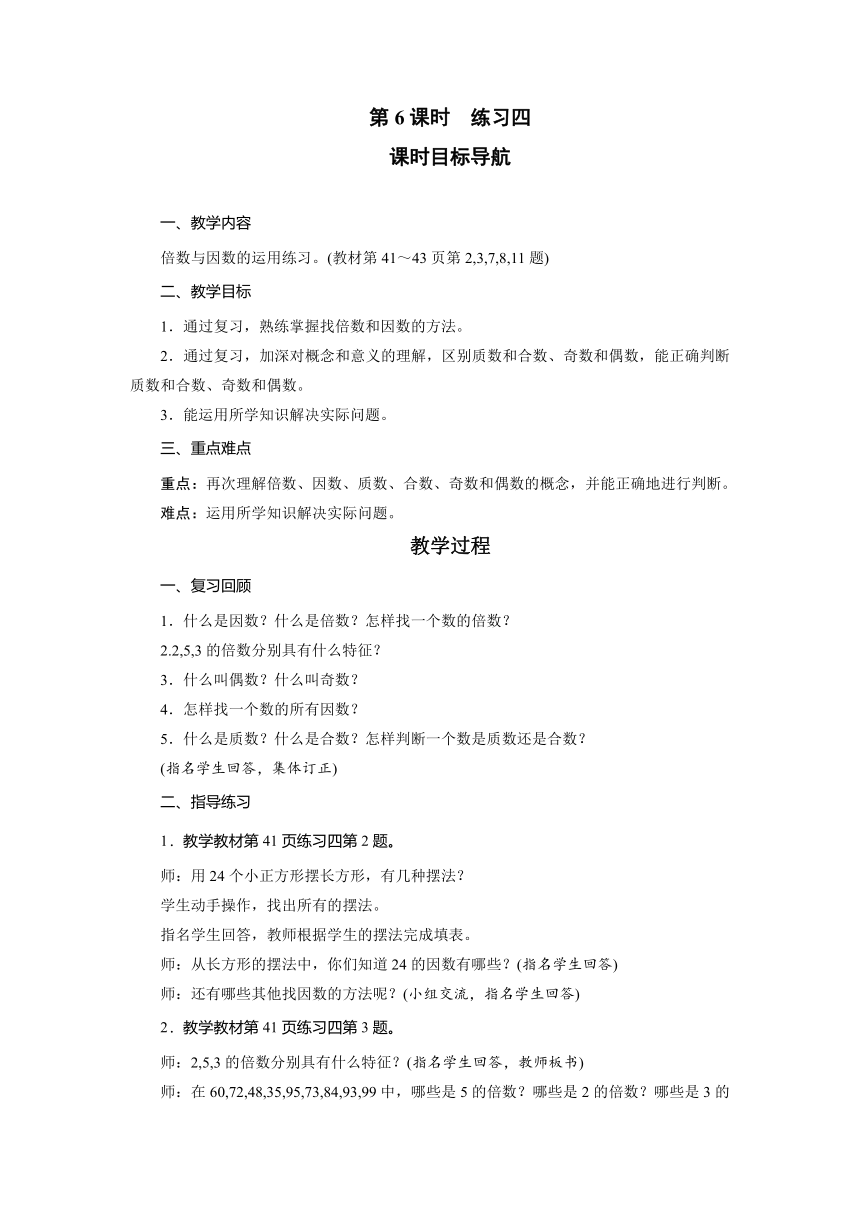 第 6 课时　练习四

课时目标导航

一、教学内容

倍数与因数的运用练习。(教材第 41～43 页第 2,3,7,8,11 题)

二、教学目标

1．通过复习，熟练掌握找倍数和因数的方法。

2．通过复习，加深对概念和意义的理解，区别质数和合数、奇数和偶数，能正确判断质数和合数、奇数和偶数。

3．能运用所学知识解决实际问题。

三、重点难点

重点：再次理解倍数、因数、质数、合数、奇数和偶数的概念，并能正确地进行判断。

难点：运用所学知识解决实际问题。

教学过程

一、复习回顾

1．什么是因数？什么是倍数？怎样找一个数的倍数？

2.2,5,3 的倍数分别具有什么特征？

3．什么叫偶数？什么叫奇数？

4．怎样找一个数的所有因数？

5．什么是质数？什么是合数？怎样判断一个数是质数还是合数？

(指名学生回答，集体订正)

二、指导练习

1．教学教材第 41 页练习四第 2 题。

师：用 24 个小正方形摆长方形，有几种摆法？

学生动手操作，找出所有的摆法。

指名学生回答，教师根据学生的摆法完成填表。

师：从长方形的摆法中，你们知道 24 的因数有哪些？(指名学生回答)

师：还有哪些其他找因数的方法呢？(小组交流，指名学生回答)

2．教学教材第 41 页练习四第 3 题。

师：2,5,3 的倍数分别具有什么特征？(指名学生回答，教师板书)

师：在 60,72,48,35,95,73,84,93,99 中，哪些是 5 的倍数？哪些是 2 的倍数？哪些是 3 的